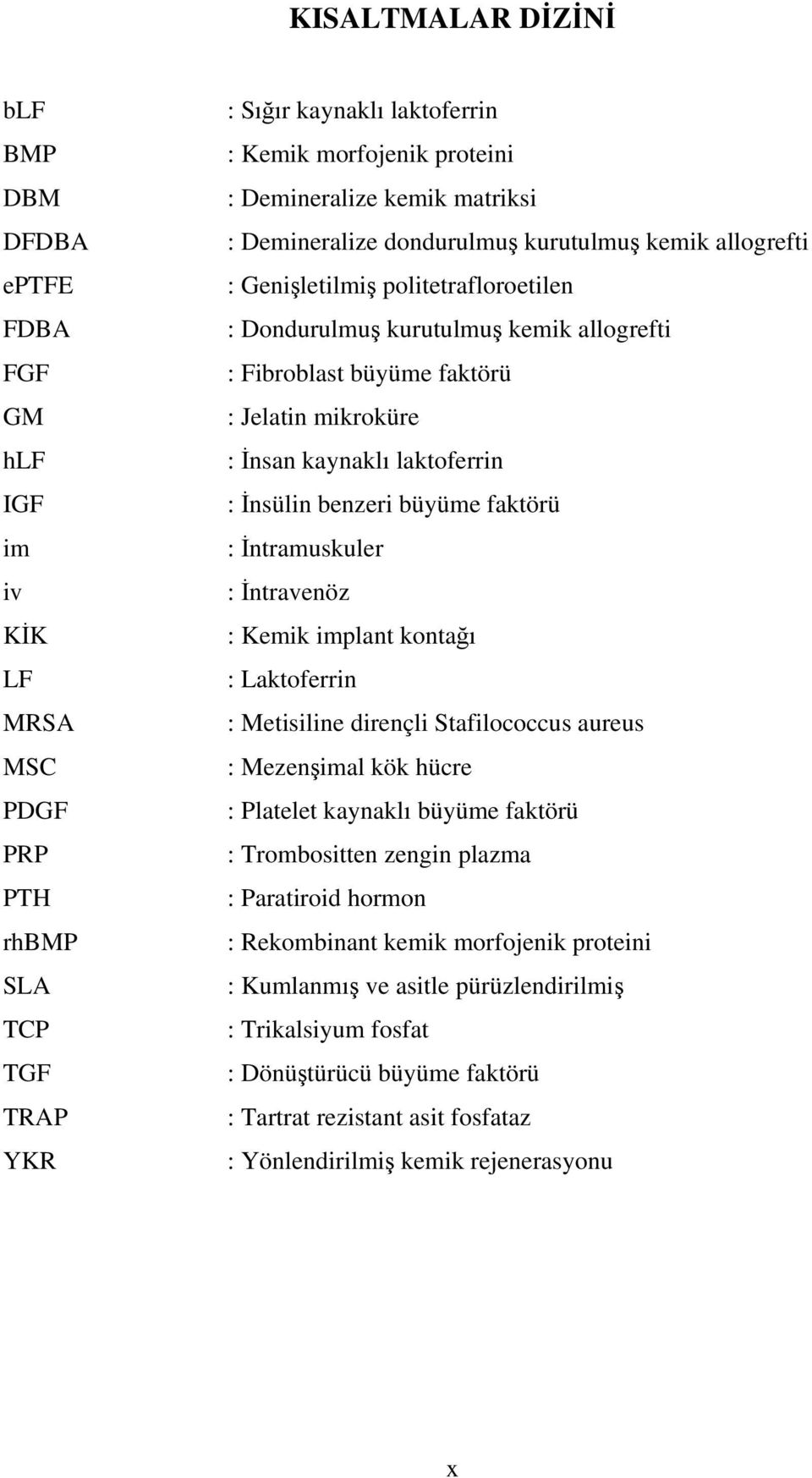 KISALTMALAR DİZİNİ

bLF : Sığır kaynaklı laktoferrin
BMP : Kemik morfojenik proteini
DBM : Demineralize kemik matriksi
DFDBA : Demineralize dondurulmuş kurutulmuş kemik allogrefti
ePTFE : Genişletilmiş politetrafloroetilen
FDBA : Dondurulmuş kurutulmuş kemik allogrefti
FGF : Fibroblast büyüme faktörü
GM : Jelatin mikroküre
hLF : İnsan kaynaklı laktoferrin
IGF : İnsülin benzeri büyüme faktörü
im : İntramuskuler
iv : İntravenöz
KİK : Kemik implant kontağı
LF : Laktoferrin
MRSA : Metisiline dirençli Stafilococcus aureus
MSC : Mezenşimal kök hücre
PDGF : Platelet kaynaklı büyüme faktörü
PRP : Trombositten zengin plazma
PTH : Paratiroid hormon
rhBMP : Rekombinant kemik morfojenik proteini
SLA : Kumlanmış ve asitle pürüzlendirilmiş
TCP : Trikalsiyum fosfat
TGF : Dönüştürücü büyüme faktörü
TRAP : Tartrat rezistant asit fosfataz
YKR : Yönlendirilmiş kemik rejenerasyonu

x